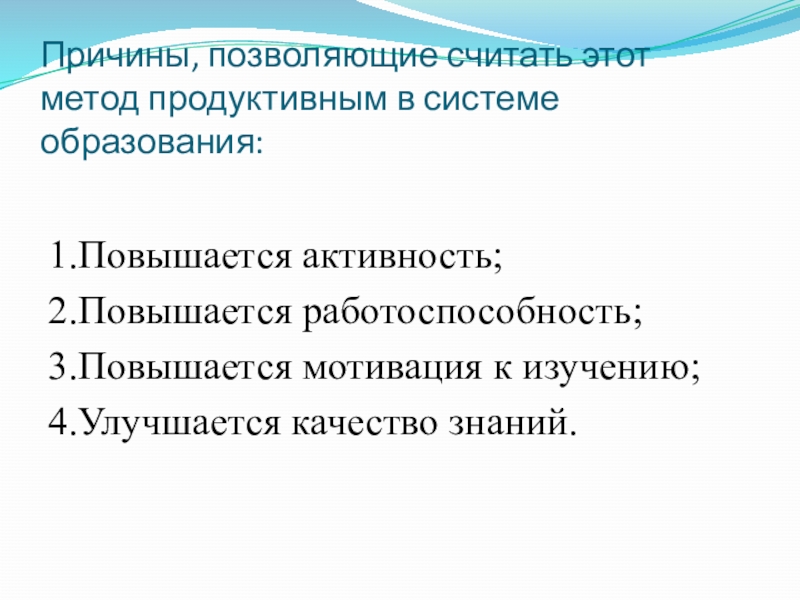 Причины, позволяющие считать этот метод продуктивным в системе образования:

1.Повышается активность;
2.Повышается работоспособность;
3.Повышается мотивация к изучению;
4.Улучшается качество знаний.